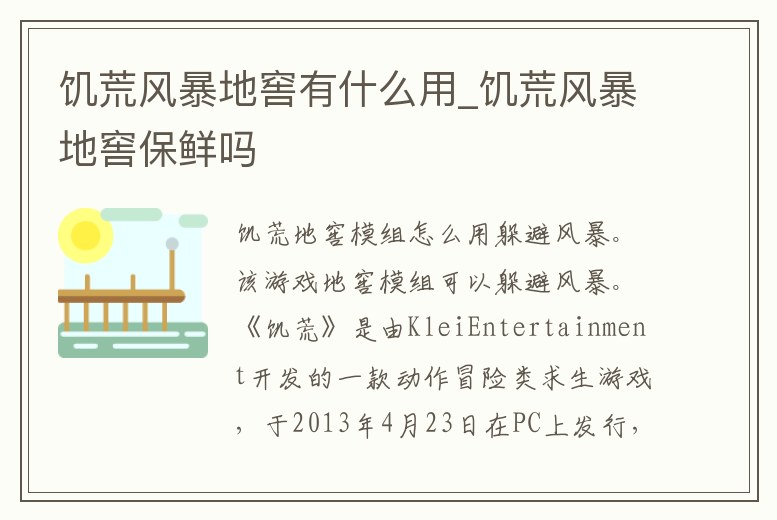 饥荒风暴地窖有什么用_饥荒风暴地窖保鲜吗

饥荒地窖模组怎么用躲避风暴。该游戏地窖模组可以躲避风暴。《饥荒》是由KleiEntertainment开发的一款动作冒险类求生游戏，于2013年4月23日在PC上发行，